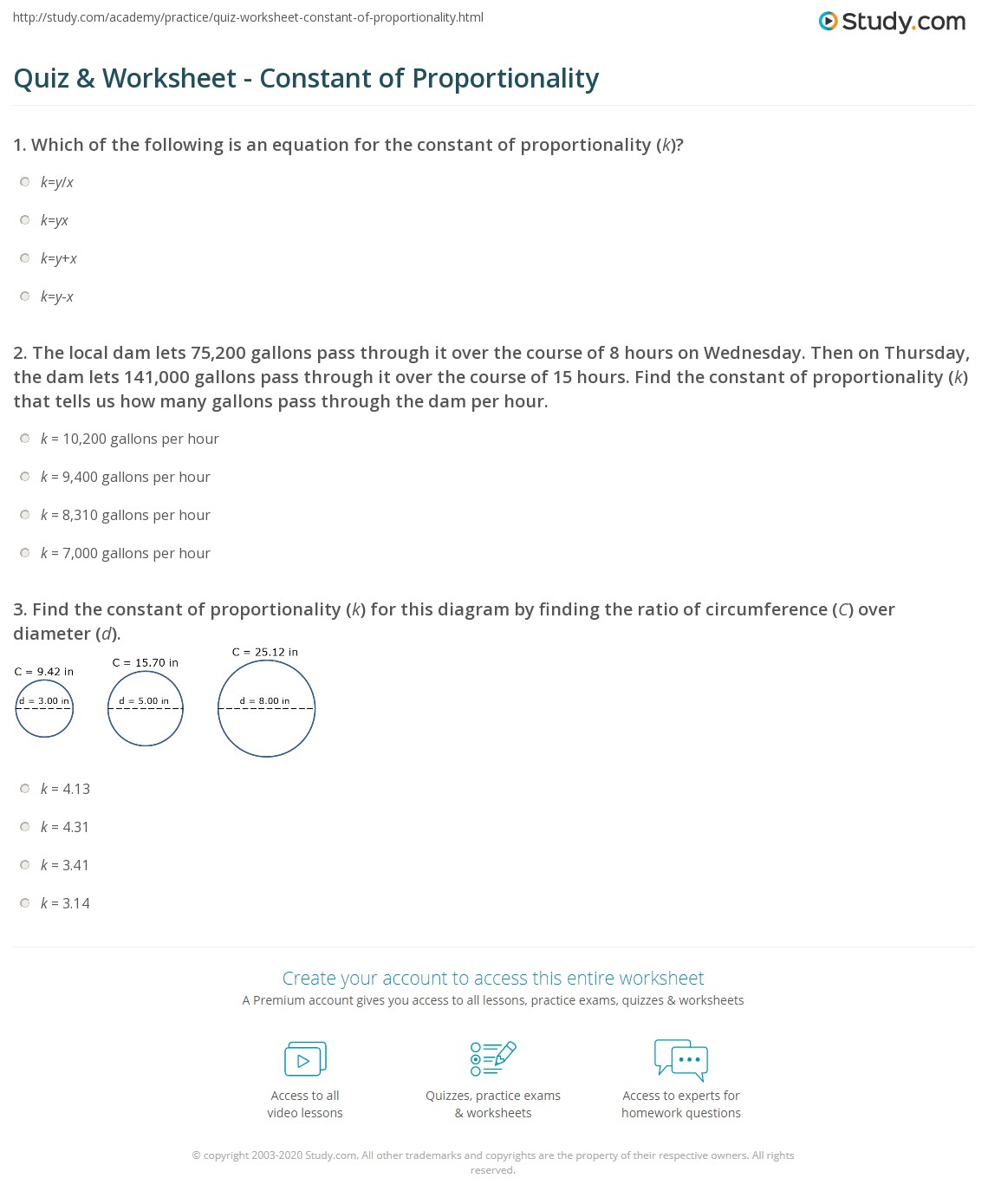 http://study.com/academy/practice/quiz-worksheet-constant-of-proportionality.html

Study.com

Quiz & Worksheet - Constant of Proportionality

1. Which of the following is an equation for the constant of proportionality ($k$)?

$k=y/x$

$k=yx$

$k=y+x$

$k=y-x$

2. The local dam lets 75,200 gallons pass through it over the course of 8 hours on Wednesday. Then on Thursday, the dam lets 141,000 gallons pass through it over the course of 15 hours. Find the constant of proportionality ($k$) that tells us how many gallons pass through the dam per hour.

$k$ = 10,200 gallons per hour

$k$ = 9,400 gallons per hour

$k$ = 8,310 gallons per hour

$k$ = 7,000 gallons per hour

3. Find the constant of proportionality ($k$) for this diagram by finding the ratio of circumference ($C$) over diameter ($d$).

C = 9.42 in
d = 3.00 in

C = 15.70 in
d = 5.00 in

C = 25.12 in
d = 8.00 in

$k$ = 4.13

$k$ = 4.31

$k$ = 3.41

$k$ = 3.14

Create your account to access this entire worksheet

A Premium account gives you access to all lessons, practice exams, quizzes & worksheets

Access to all video lessons

Quizzes, practice exams & worksheets

Access to experts for homework questions

© copyright 2003-2020 Study.com. All other trademarks and copyrights are the property of their respective owners. All rights reserved.